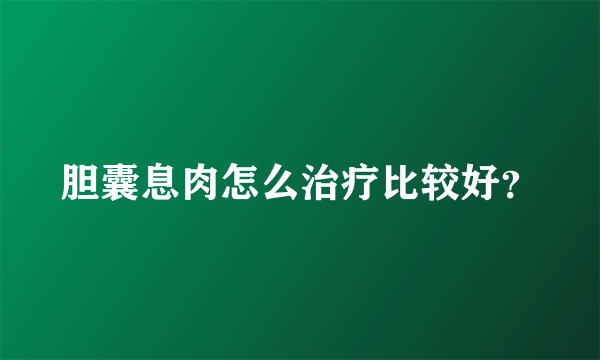 胆囊息肉怎么治疗比较好?